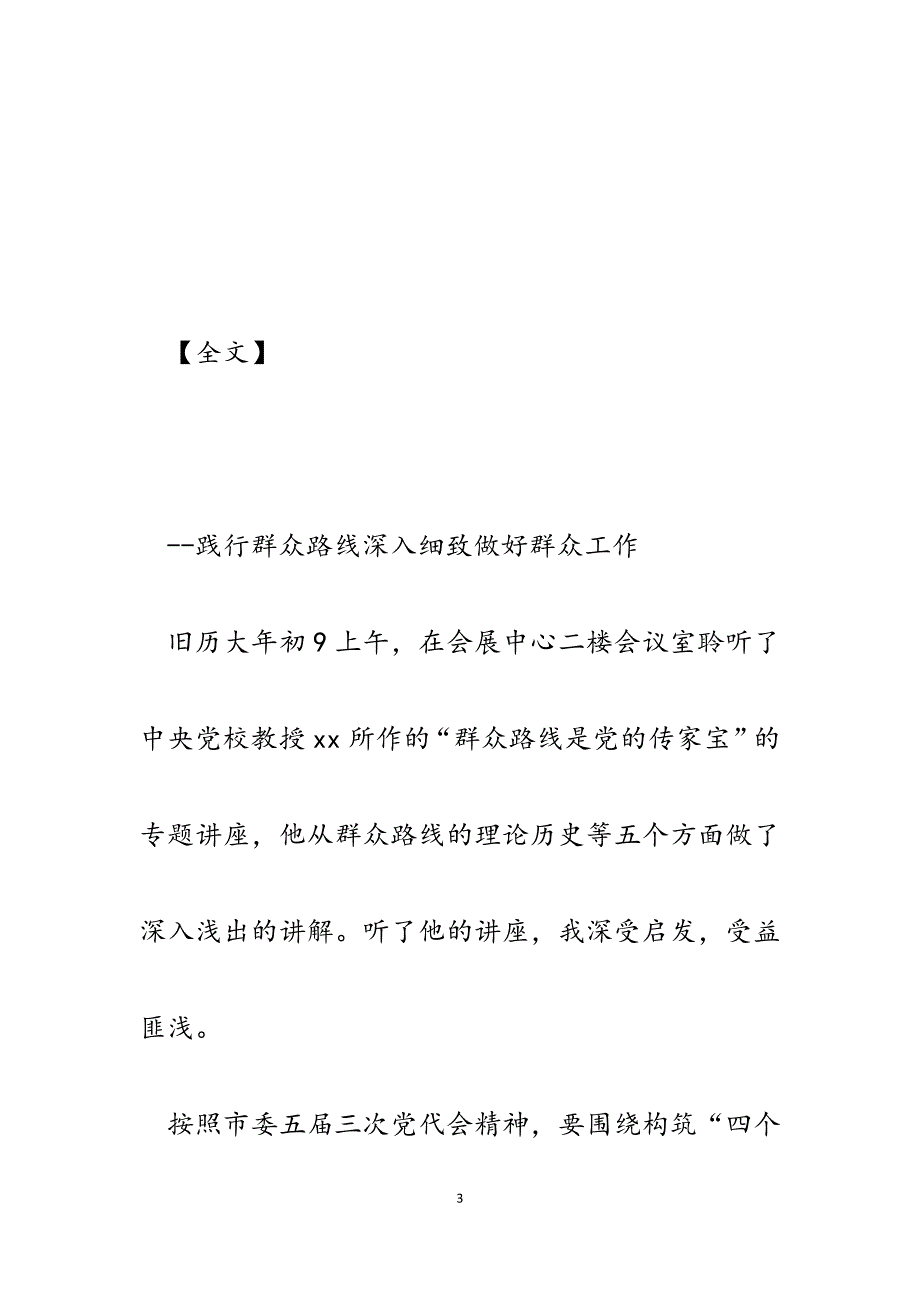 【全文】

--践行群众路线深入细致做好群众工作

旧历大年初9上午，在会展中心二楼会议室聆听了中央党校教授xx所作的“群众路线是党的传家宝”的专题讲座，他从群众路线的理论历史等五个方面做了深入浅出的讲解。听了他的讲座，我深受启发，受益匪浅。

按照市委五届三次党代会精神，要围绕构筑“四个

3